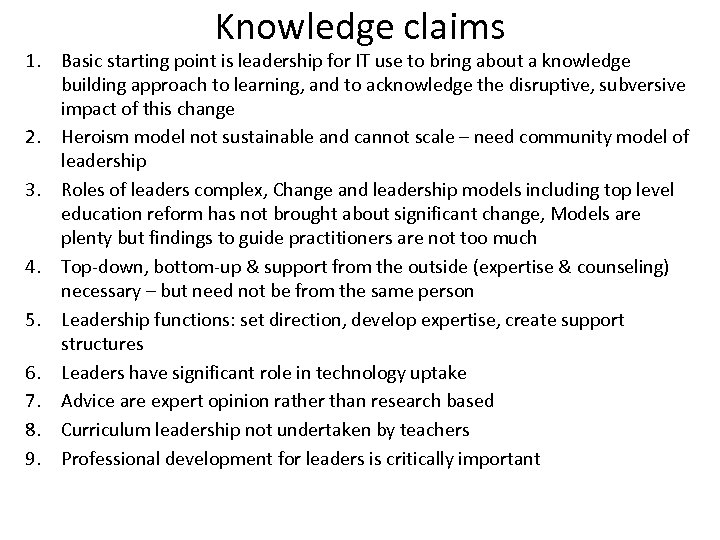 Knowledge claims

1. Basic starting point is leadership for IT use to bring about a knowledge building approach to learning, and to acknowledge the disruptive, subversive impact of this change
2. Heroism model not sustainable and cannot scale – need community model of leadership
3. Roles of leaders complex, Change and leadership models including top level education reform has not brought about significant change, Models are plenty but findings to guide practitioners are not too much
4. Top-down, bottom-up & support from the outside (expertise & counseling) necessary – but need not be from the same person
5. Leadership functions: set direction, develop expertise, create support structures
6. Leaders have significant role in technology uptake
7. Advice are expert opinion rather than research based
8. Curriculum leadership not undertaken by teachers
9. Professional development for leaders is critically important